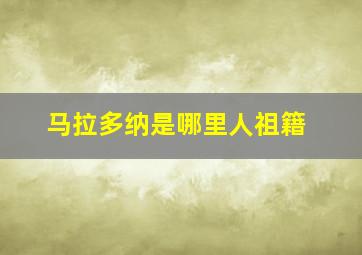 马拉多纳是哪里人祖籍